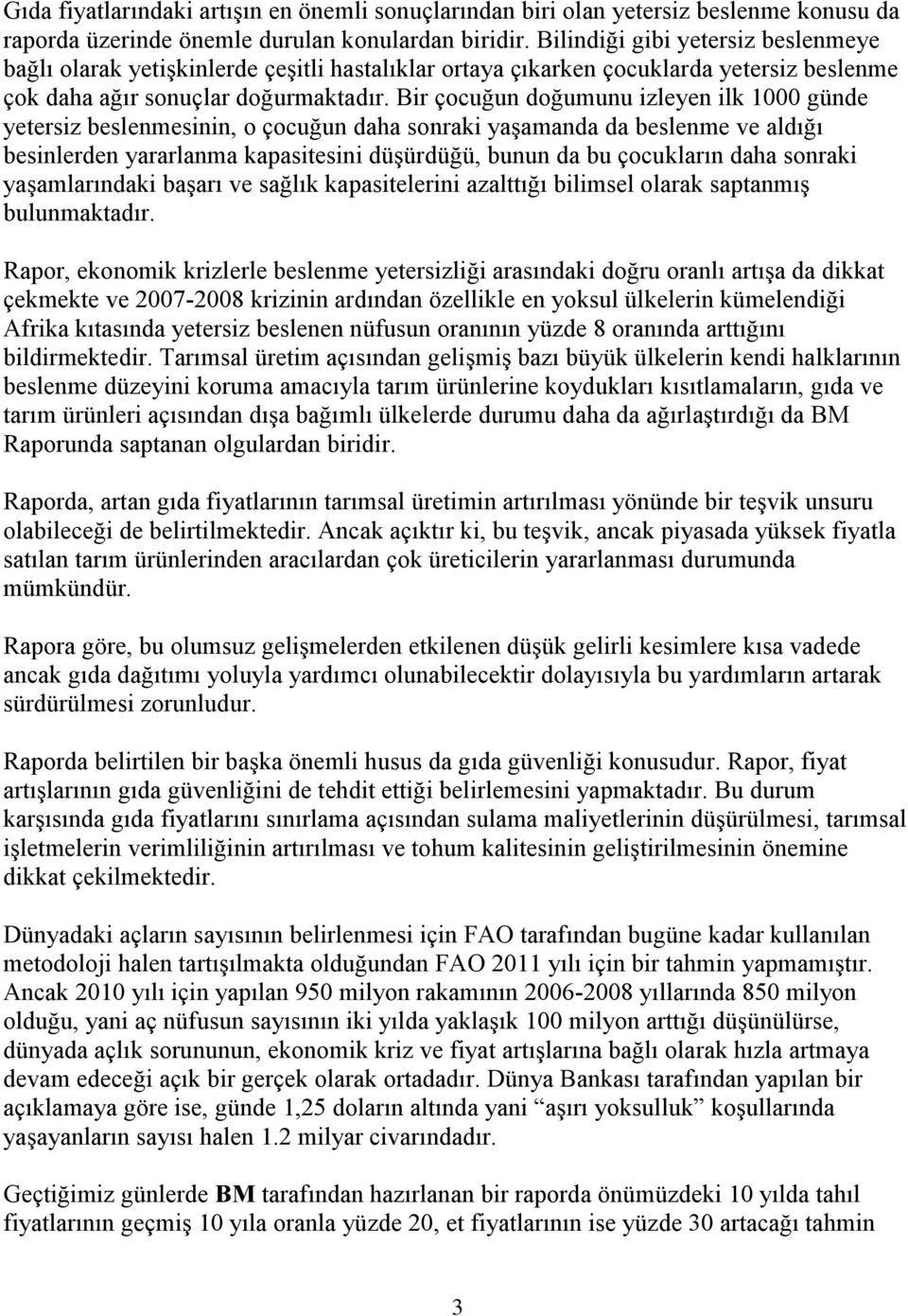 Gıda fiyatlarındaki artışın en önemli sonuçlarından biri olan yetersiz beslenme konusu da raporda üzerinde önemle durulan konulardan biridir. Bilindiği gibi yetersiz beslenmeye bağlı olarak yetişkinlerde çeşitli hastalıklar ortaya çıkarken çocuklarda yetersiz beslenme çok daha ağır sonuçlar doğurmaktadır. Bir çocuğun doğumunu izleyen ilk 1000 günde yetersiz beslenmesinin, o çocuğun daha sonraki yaşamanda da beslenme ve aldığı besinlerden yararlanma kapasitesini düşürdüğü, bunun da bu çocukların daha sonraki yaşamlarındaki başarı ve sağlık kapasitelerini azalttığı bilimsel olarak saptanmış bulunmaktadır.

Rapor, ekonomik krizlerle beslenme yetersizliği arasındaki doğru oranlı artışa da dikkat çekmekte ve 2007-2008 krizinin ardından özellikle en yoksul ülkelerin kümelendiği Afrika kıtasında yetersiz beslenen nüfusun oranının yüzde 8 oranında arttığını bildirmektedir. Tarımsal üretim açısından gelişmiş bazı büyük ülkelerin kendi halklarının beslenme düzeyini koruma amacıyla tarım ürünlerine koydukları kısıtlamaların, gıda ve tarım ürünleri açısından dışa bağımlı ülkelerde durumu daha da ağırlaştırdığı da BM Raporunda saptanan olgulardan biridir.

Raporda, artan gıda fiyatlarının tarımsal üretimin artırılması yönünde bir teşvik unsuru olabileceği de belirtilmektedir. Ancak açıktır ki, bu teşvik, ancak piyasada yüksek fiyatla satılan tarım ürünlerinden aracılardan çok üreticilerin yararlanması durumunda mümkündür.

Rapora göre, bu olumsuz gelişmelerden etkilenen düşük gelirli kesimlere kısa vadede ancak gıda dağıtımı yoluyla yardımcı olunabilecektir dolayısıyla bu yardımların artarak sürdürülmesi zorunludur.

Raporda belirtilen bir başka önemli husus da gıda güvenliği konusudur. Rapor, fiyat artışlarının gıda güvenliğini de tehdit ettiği belirlemesini yapmaktadır. Bu durum karşısında gıda fiyatlarını sınırlama açısından sulama maliyetlerinin düşürülmesi, tarımsal işletmelerin verimliliğinin artırılması ve tohum kalitesinin geliştirilmesinin önemine dikkat çekilmektedir.

Dünyadaki açların sayısının belirlenmesi için FAO tarafından bugüne kadar kullanılan metodoloji halen tartışılmakta olduğundan FAO 2011 yılı için bir tahmin yapmamıştır. Ancak 2010 yılı için yapılan 950 milyon rakamının 2006-2008 yıllarında 850 milyon olduğu, yani aç nüfusun sayısının iki yılda yaklaşık 100 milyon arttığı düşünülürse, dünyada açlık sorununun, ekonomik kriz ve fiyat artışlarına bağlı olarak hızla artmaya devam edeceği açık bir gerçek olarak ortadadır. Dünya Bankası tarafından yapılan bir açıklamaya göre ise, günde 1,25 doların altında yani “aşırı yoksulluk” koşullarında yaşayanların sayısı halen 1.2 milyar civarındadır.

Geçtiğimiz günlerde BM tarafından hazırlanan bir raporda önümüzdeki 10 yılda tahıl fiyatlarının geçmiş 10 yıla oranla yüzde 20, et fiyatlarının ise yüzde 30 artacağı tahmin

3